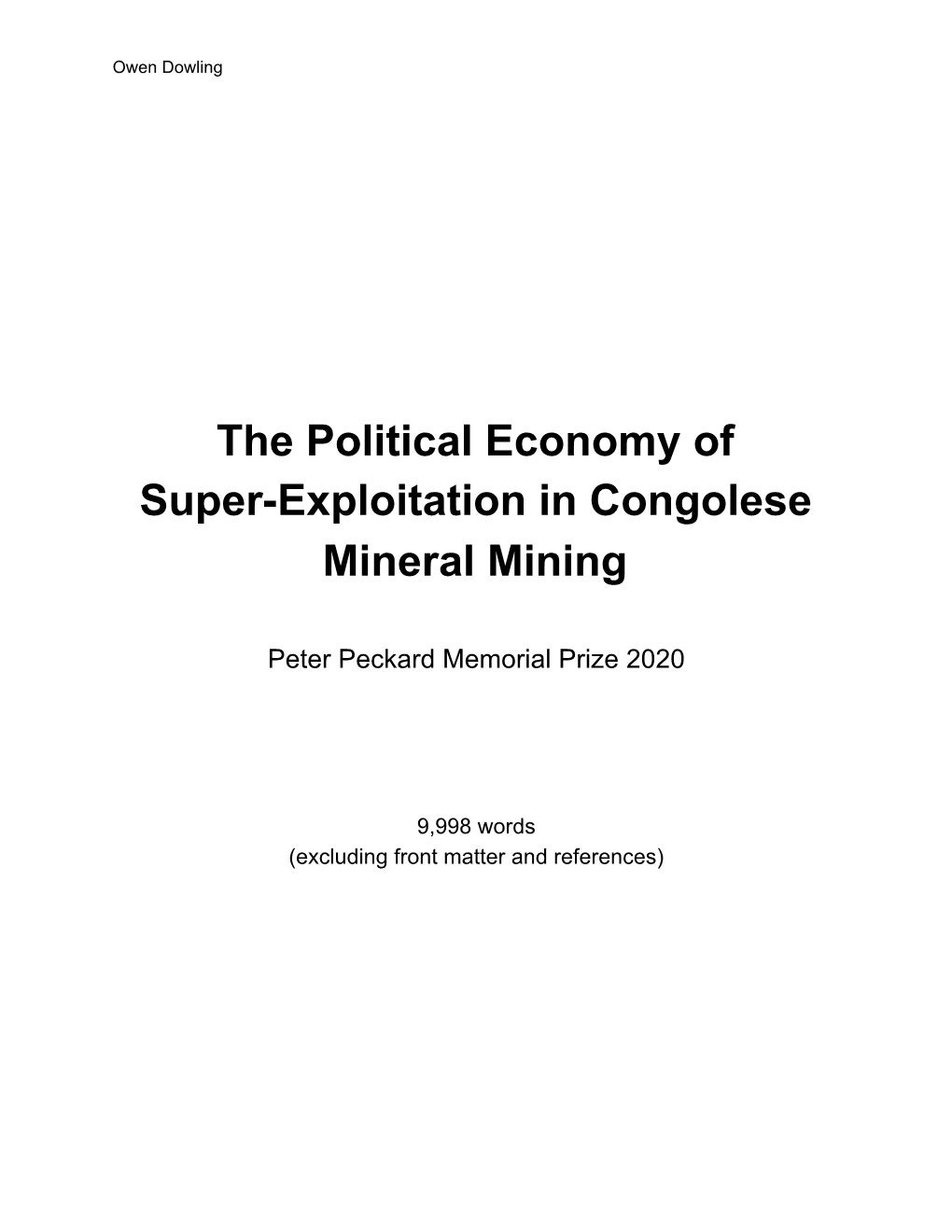 Owen Dowling

The Political Economy of Super-Exploitation in Congolese Mineral Mining

Peter Peckard Memorial Prize 2020

9,998 words
(excluding front matter and references)